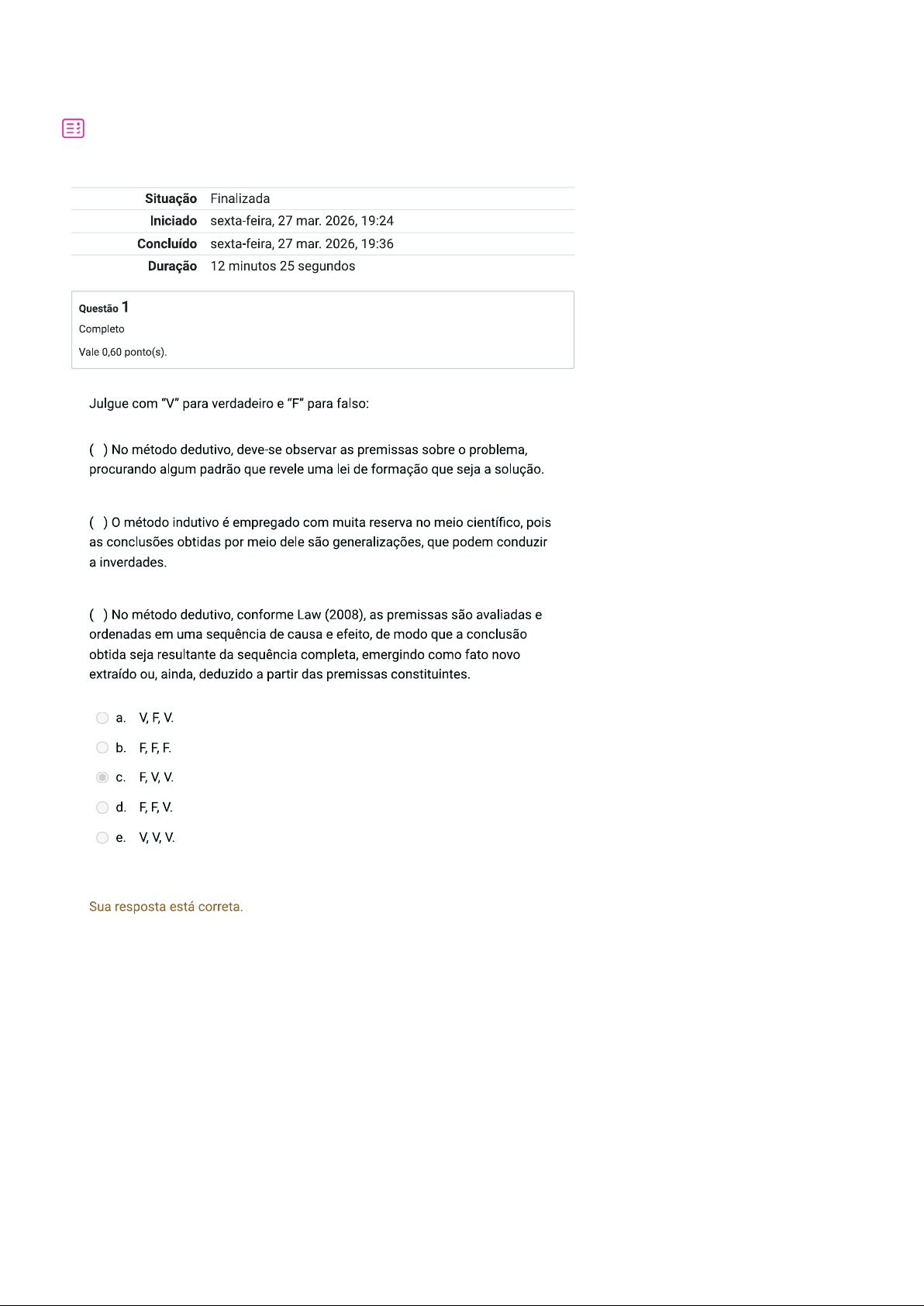 | | |
|---|---|
| Situação | Finalizada |
| Iniciado | sexta-feira, 27 mar. 2026, 19:24 |
| Concluído | sexta-feira, 27 mar. 2026, 19:36 |
| Duração | 12 minutos 25 segundos |

Questão 1
Completo
Vale 0,60 ponto(s).

Julgue com "V" para verdadeiro e "F" para falso:

( ) No método dedutivo, deve-se observar as premissas sobre o problema, procurando algum padrão que revele uma lei de formação que seja a solução.

( ) O método indutivo é empregado com muita reserva no meio científico, pois as conclusões obtidas por meio dele são generalizações, que podem conduzir a inverdades.

( ) No método dedutivo, conforme Law (2008), as premissas são avaliadas e ordenadas em uma sequência de causa e efeito, de modo que a conclusão obtida seja resultante da sequência completa, emergindo como fato novo extraído ou, ainda, deduzido a partir das premissas constituintes.

a. V, F, V.
b. F, F, F.
c. F, V, V.
d. F, F, V.
e. V, V, V.

Sua resposta está correta.